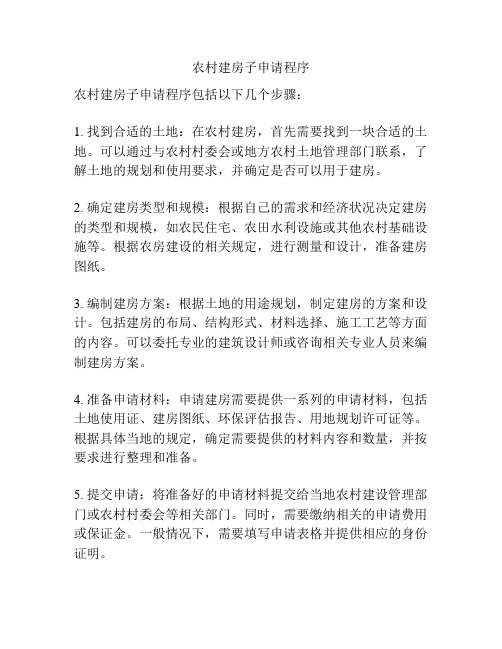 农村建房子申请程序

农村建房子申请程序包括以下几个步骤：

1. 找到合适的土地：在农村建房，首先需要找到一块合适的土地。可以通过与农村村委会或地方农村土地管理部门联系，了解土地的规划和使用要求，并确定是否可以用于建房。

2. 确定建房类型和规模：根据自己的需求和经济状况决定建房的类型和规模，如农民住宅、农田水利设施或其他农村基础设施等。根据农房建设的相关规定，进行测量和设计，准备建房图纸。

3. 编制建房方案：根据土地的用途规划，制定建房的方案和设计。包括建房的布局、结构形式、材料选择、施工工艺等方面的内容。可以委托专业的建筑设计师或咨询相关专业人员来编制建房方案。

4. 准备申请材料：申请建房需要提供一系列的申请材料，包括土地使用证、建房图纸、环保评估报告、用地规划许可证等。根据具体当地的规定，确定需要提供的材料内容和数量，并按要求进行整理和准备。

5. 提交申请：将准备好的申请材料提交给当地农村建设管理部门或农村村委会等相关部门。同时，需要缴纳相关的申请费用或保证金。一般情况下，需要填写申请表格并提供相应的身份证明。